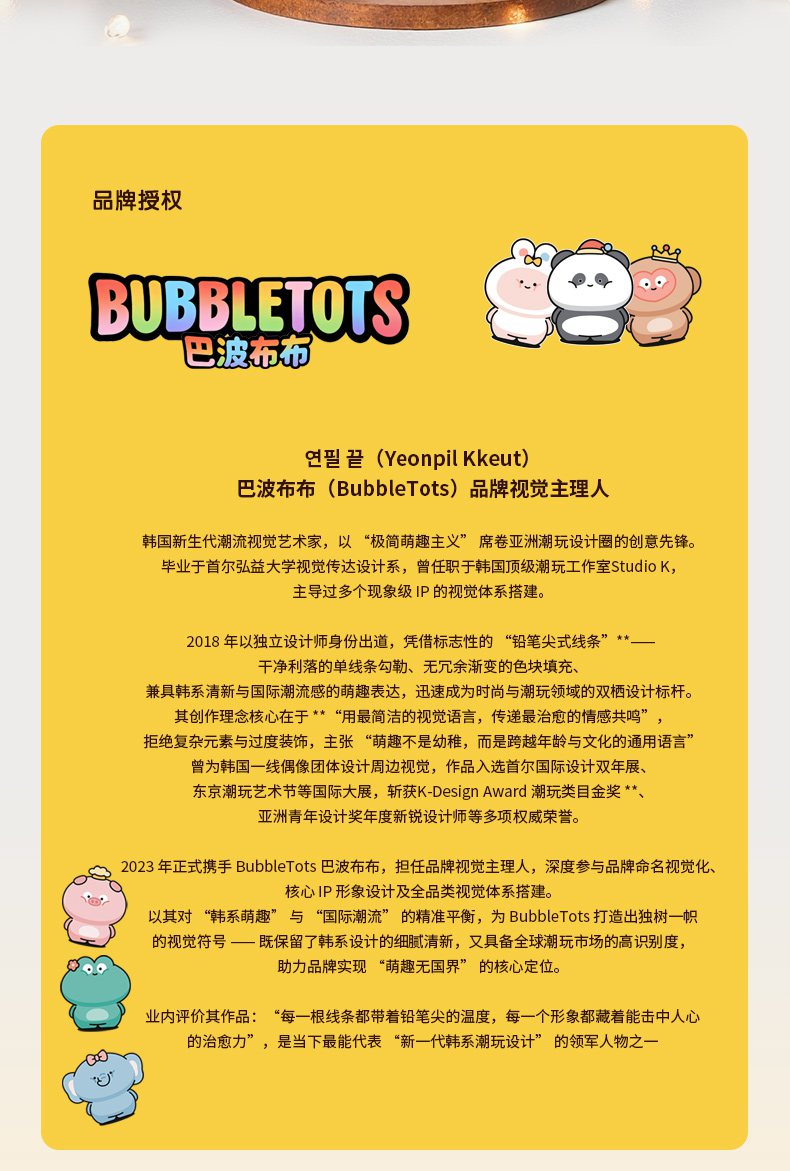 品牌授权

BUBBLETOTS
巴波布布

연필 끝（Yeonpil Kkeut）
巴波布布（BubbleTots）品牌视觉主理人

韩国新生代潮流视觉艺术家，以“极简萌趣主义”席卷亚洲潮玩设计圈的创意先锋。
毕业于首尔弘益大学视觉传达设计系，曾任职于韩国顶级潮玩工作室Studio K，
主导过多个现象级IP的视觉体系搭建。

2018年以独立设计师身份出道，凭借标志性的“铅笔尖式线条”**——
干净利落的单线条勾勒、无冗余渐变的色块填充、
兼具韩系清新与国际潮流感的萌趣表达，迅速成为时尚与潮玩领域的双栖设计标杆。
其创作理念核心在于**“用最简洁的视觉语言，传递最治愈的情感共鸣”，
拒绝复杂元素与过度装饰，主张“萌趣不是幼稚，而是跨越年龄与文化的通用语言”
曾为韩国一线偶像团体设计周边视觉，作品入选首尔国际设计双年展、
东京潮玩艺术节等国际大展，斩获K-Design Award潮玩类目金奖**、
亚洲青年设计奖年度新锐设计师等多项权威荣誉。

2023年正式携手BubbleTots巴波布布，担任品牌视觉主理人，深度参与品牌命名视觉化、
核心IP形象设计及全品类视觉体系搭建。
以其对“韩系萌趣”与“国际潮流”的精准平衡，为BubbleTots打造出独树一帜
的视觉符号——既保留了韩系设计的细腻清新，又具备全球潮玩市场的高识别度，
助力品牌实现“萌趣无国界”的核心定位。

业内评价其作品：“每一根线条都带着铅笔尖的温度，每一个形象都藏着能击中人心
的治愈力”，是当下最能代表“新一代韩系潮玩设计”的领军人物之一